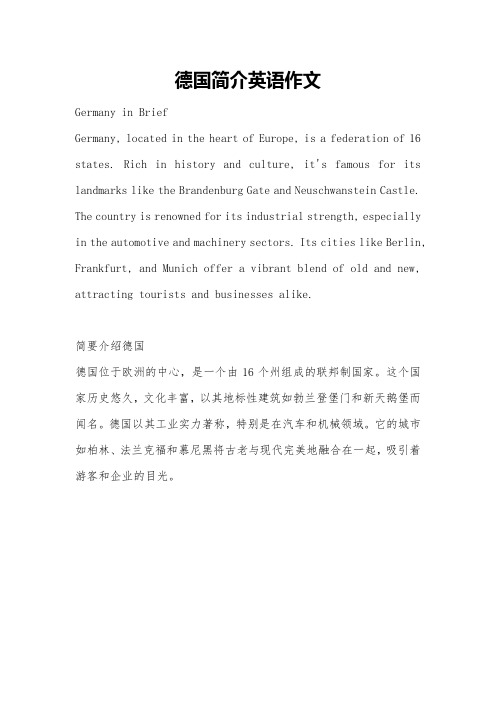 德国简介英语作文

Germany in Brief

Germany, located in the heart of Europe, is a federation of 16 states. Rich in history and culture, it's famous for its landmarks like the Brandenburg Gate and Neuschwanstein Castle. The country is renowned for its industrial strength, especially in the automotive and machinery sectors. Its cities like Berlin, Frankfurt, and Munich offer a vibrant blend of old and new, attracting tourists and businesses alike.

简要介绍德国

德国位于欧洲的中心，是一个由 16 个州组成的联邦制国家。这个国家历史悠久，文化丰富，以其地标性建筑如勃兰登堡门和新天鹅堡而闻名。德国以其工业实力著称，特别是在汽车和机械领域。它的城市如柏林、法兰克福和慕尼黑将古老与现代完美地融合在一起，吸引着游客和企业的目光。